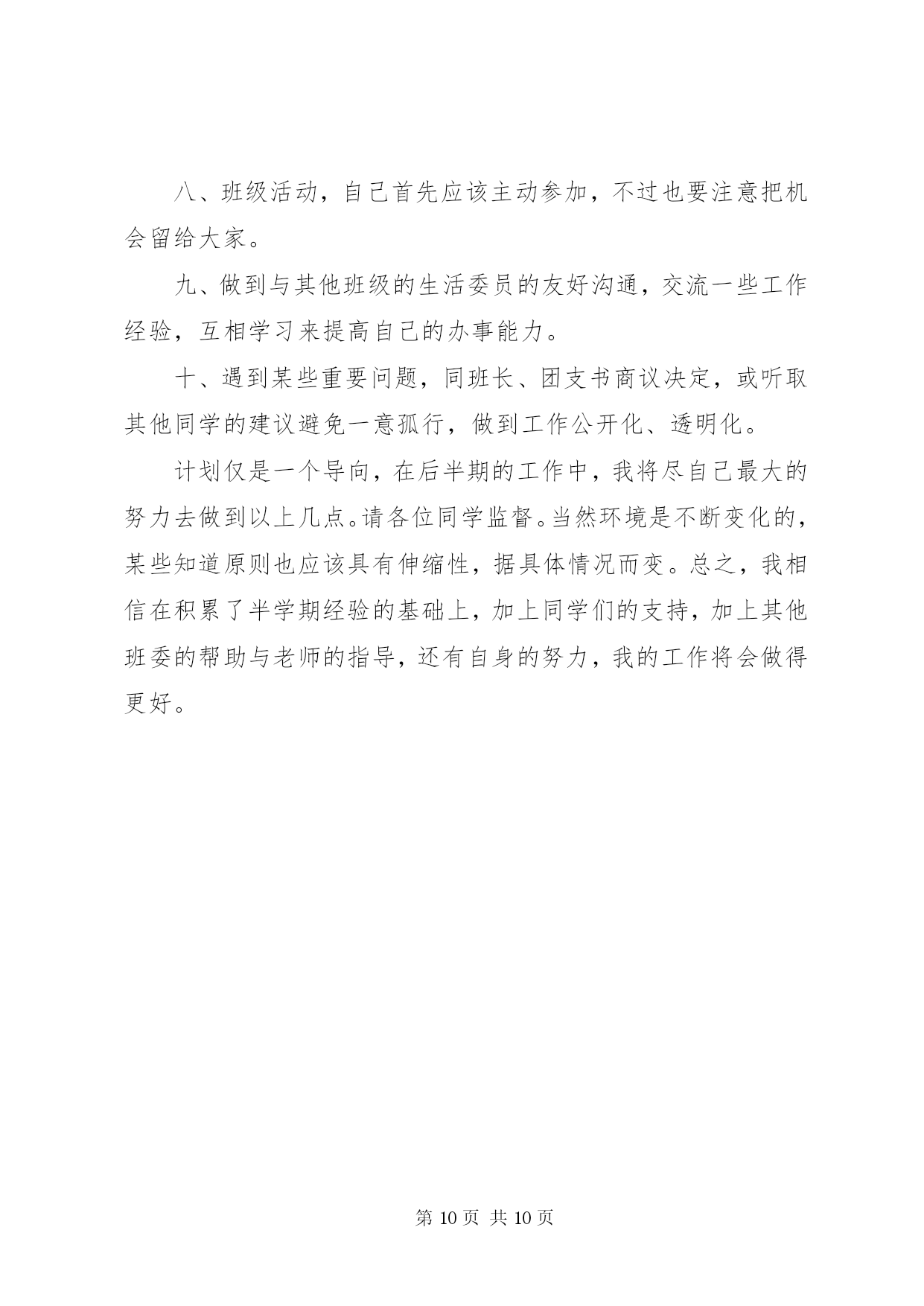 八、班级活动，自己首先应该主动参加，不过也要注意把机会留给大家。

九、做到与其他班级的生活委员的友好沟通，交流一些工作经验，互相学习来提高自己的办事能力。

十、遇到某些重要问题，同班长、团支书商议决定，或听取其他同学的建议避免一意孤行，做到工作公开化、透明化。

计划仅是一个导向，在后半期的工作中，我将尽自己最大的努力去做到以上几点。请各位同学监督。当然环境是不断变化的，某些知道原则也应该具有伸缩性，据具体情况而变。总之，我相信在积累了半学期经验的基础上，加上同学们的支持，加上其他班委的帮助与老师的指导，还有自身的努力，我的工作将会做得更好。

第 10 页 共 10 页